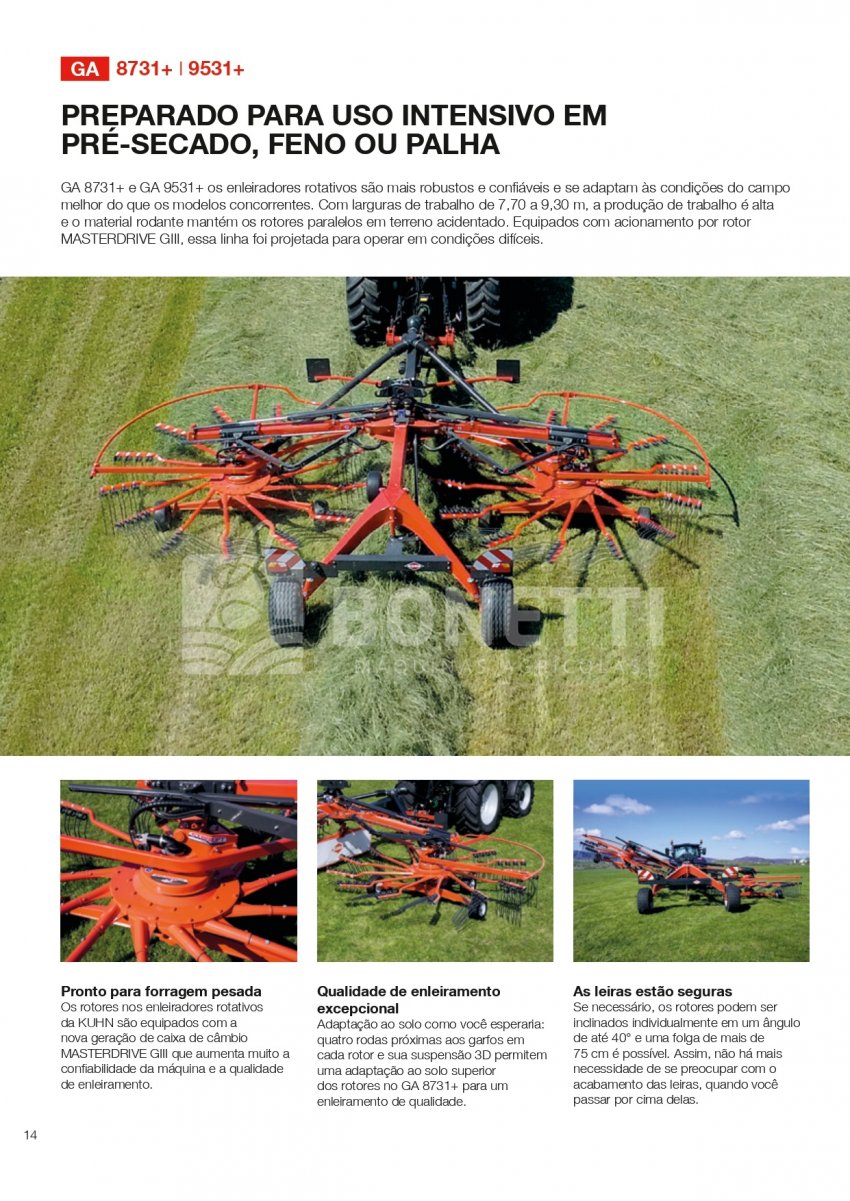 GA 8731+ | 9531+

PREPARADO PARA USO INTENSIVO EM PRÉ-SECADO, FENO OU PALHA

GA 8731+ e GA 9531+ os enleiradores rotativos são mais robustos e confiáveis e se adaptam às condições do campo melhor do que os modelos concorrentes. Com larguras de trabalho de 7,70 a 9,30 m, a produção de trabalho é alta e o material rodante mantém os rotores paralelos em terreno acidentado. Equipados com acionamento por rotor MASTERDRIVE GIII, essa linha foi projetada para operar em condições difíceis.

Pronto para forragem pesada
Os rotores nos enleiradores rotativos da KUHN são equipados com a nova geração de caixa de câmbio MASTERDRIVE GIII que aumenta muito a confiabilidade da máquina e a qualidade de enleiramento.

Qualidade de enleiramento excepcional
Adaptação ao solo como você esperaria: quatro rodas próximas aos garfos em cada rotor e sua suspensão 3D permitem uma adaptação ao solo superior dos rotores no GA 8731+ para um enleiramento de qualidade.

As leiras estão seguras
Se necessário, os rotores podem ser inclinados individualmente em um ângulo de até 40° e uma folga de mais de 75 cm é possível. Assim, não há mais necessidade de se preocupar com o acabamento das leiras, quando você passar por cima delas.

14

BONETTI
MÁQUINAS AGRÍCOLAS